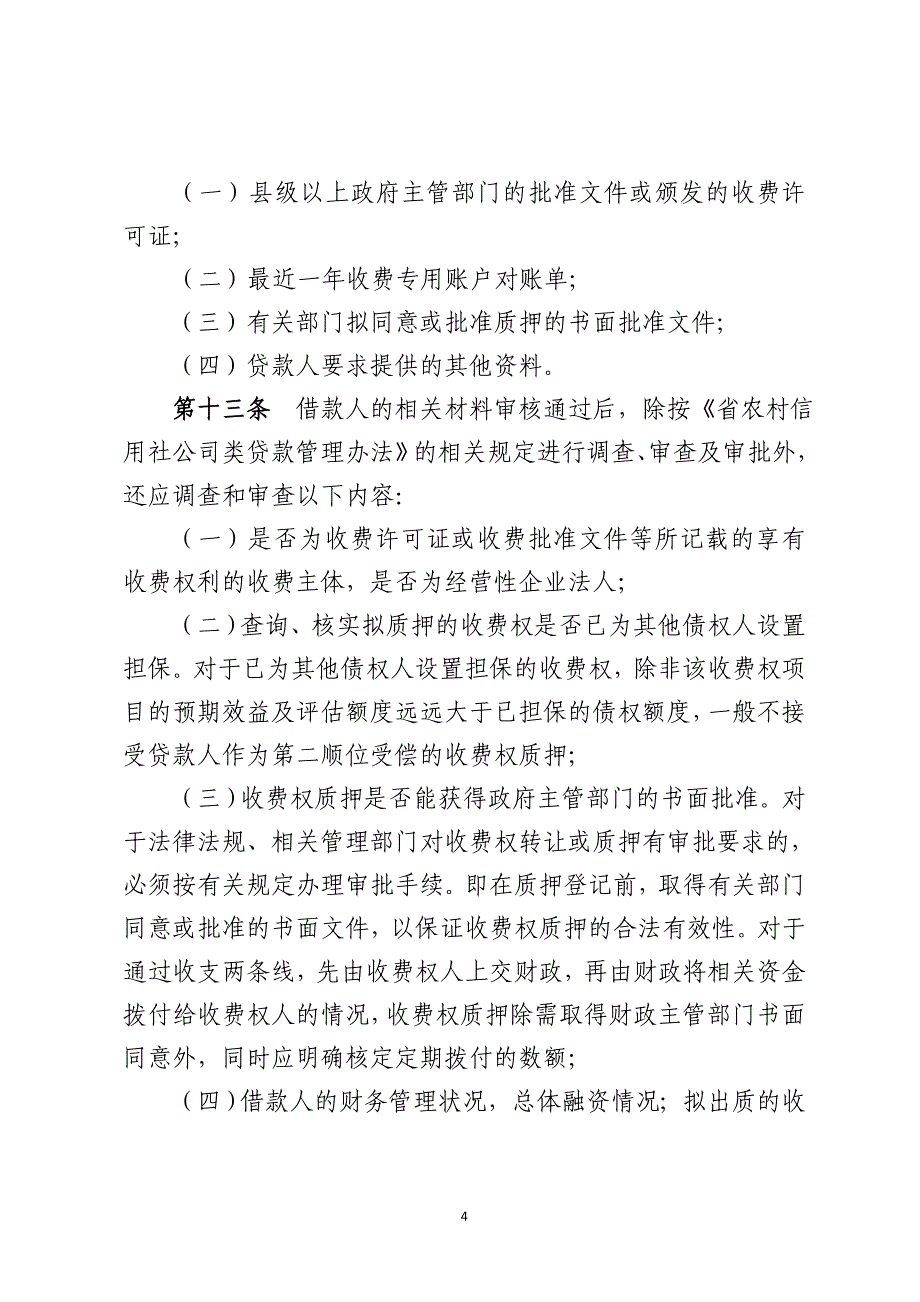 （一）县级以上政府主管部门的批准文件或颁发的收费许可证;

（二）最近一年收费专用账户对账单;

（三）有关部门拟同意或批准质押的书面批准文件;

（四）贷款人要求提供的其他资料。

第十三条 借款人的相关材料审核通过后，除按《省农村信用社公司类贷款管理办法》的相关规定进行调查、审查及审批外，还应调查和审查以下内容:

（一）是否为收费许可证或收费批准文件等所记载的享有收费权利的收费主体，是否为经营性企业法人;

（二）查询、核实拟质押的收费权是否已为其他债权人设置担保。对于已为其他债权人设置担保的收费权，除非该收费权项目的预期效益及评估额度远远大于已担保的债权额度，一般不接受贷款人作为第二顺位受偿的收费权质押;

（三）收费权质押是否能获得政府主管部门的书面批准。对于法律法规、相关管理部门对收费权转让或质押有审批要求的，必须按有关规定办理审批手续。即在质押登记前，取得有关部门同意或批准的书面文件，以保证收费权质押的合法有效性。对于通过收支两条线，先由收费权人上交财政，再由财政将相关资金拨付给收费权人的情况，收费权质押除需取得财政主管部门书面同意外，同时应明确核定定期拨付的数额;

（四）借款人的财务管理状况，总体融资情况；拟出质的收

4